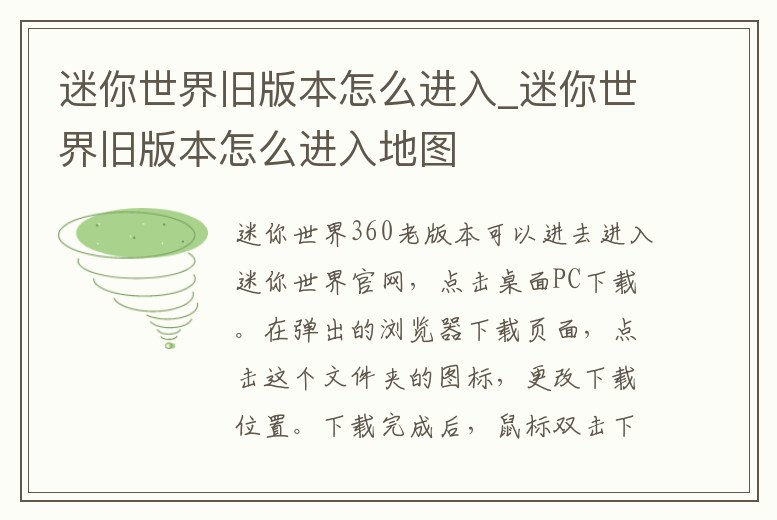 迷你世界旧版本怎么进入_迷你世界旧版本怎么进入地图

迷你世界360老版本可以进去进入迷你世界官网，点击桌面PC下载。在弹出的浏览器下载页面，点击这个文件夹的图标，更改下载位置。下载完成后，鼠标双击下